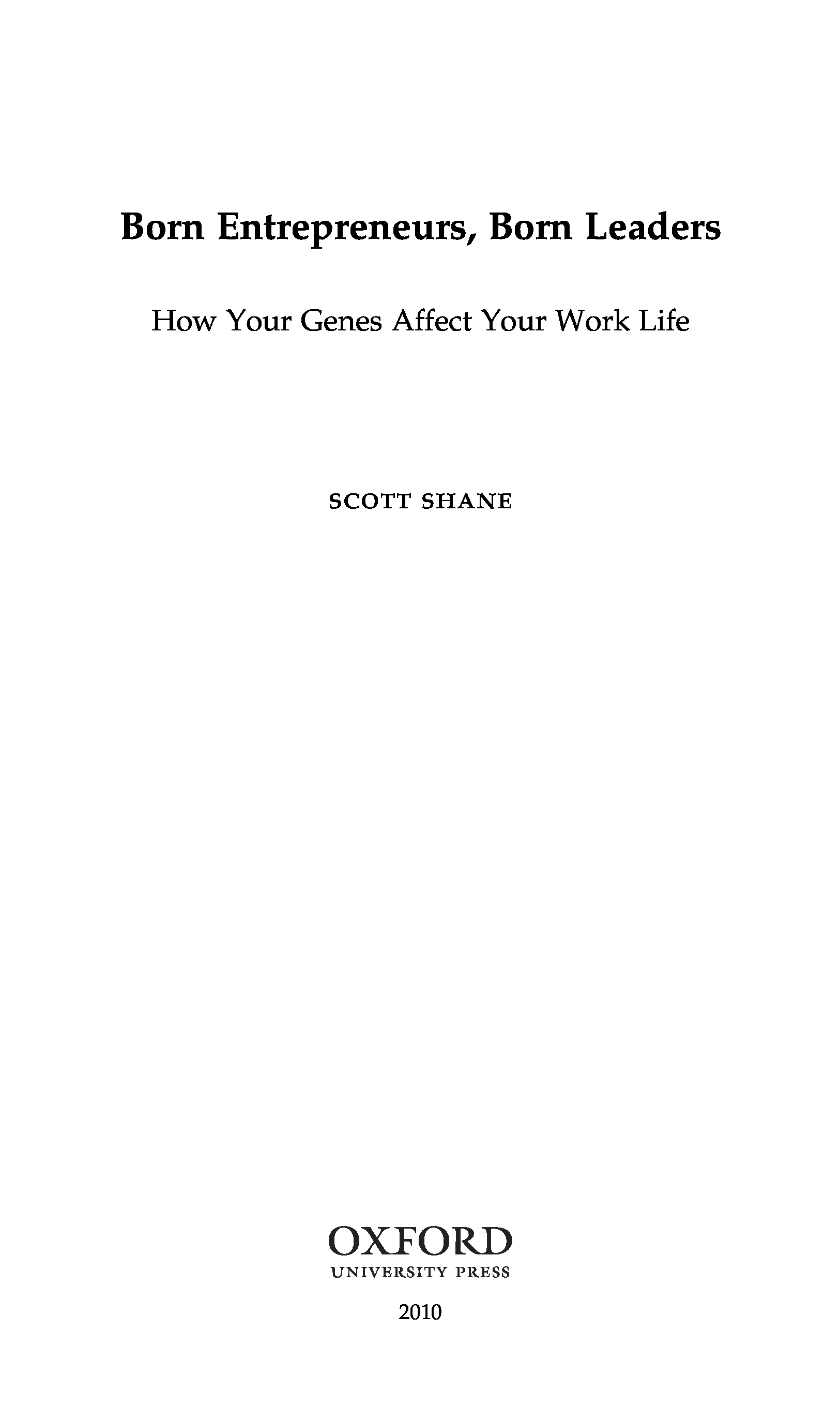 Born Entrepreneurs, Born Leaders

How Your Genes Affect Your Work Life

SCOTT SHANE

OXFORD
UNIVERSITY PRESS

2010